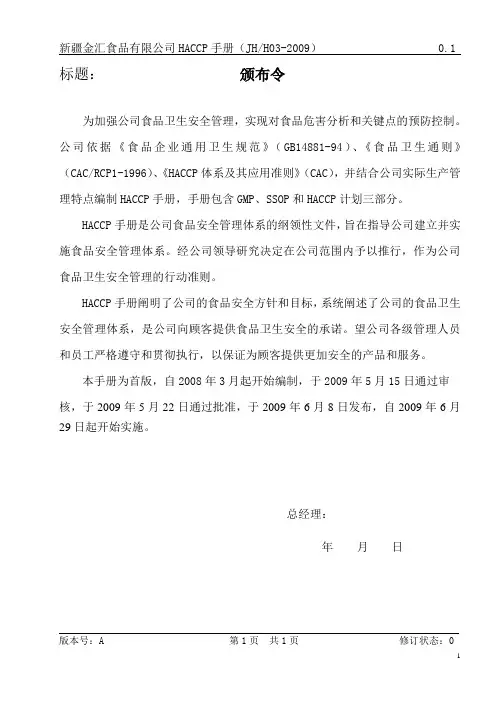 新疆金汇食品有限公司 HACCP 手册（JH/H03-2009）　　0.1

标题：　　颁布令

为加强公司食品卫生安全管理，实现对食品危害分析和关键点的预防控制。公司依据《食品企业通用卫生规范》（GB14881-94）、《食品卫生通则》（CAC/RCP1-1996）、《HACCP 体系及其应用准则》（CAC），并结合公司实际生产管理特点编制 HACCP 手册，手册包含 GMP、SSOP 和 HACCP 计划三部分。

HACCP 手册是公司食品安全管理体系的纲领性文件，旨在指导公司建立并实施食品安全管理体系。经公司领导研究决定在公司范围内予以推行，作为公司食品卫生安全管理的行动准则。

HACCP 手册阐明了公司的食品安全方针和目标，系统阐述了公司的食品卫生安全管理体系，是公司向顾客提供食品卫生安全的承诺。望公司各级管理人员和员工严格遵守和贯彻执行，以保证为顾客提供更加安全的产品和服务。

本手册为首版，自 2008 年 3 月起开始编制，于 2009 年 5 月 15 日通过审核，于 2009 年 5 月 22 日通过批准，于 2009 年 6 月 8 日发布，自 2009 年 6 月 29 日起开始实施。

总经理：

年　月　日

版本号：A　　第 1 页　共 1 页　　修订状态：0

1